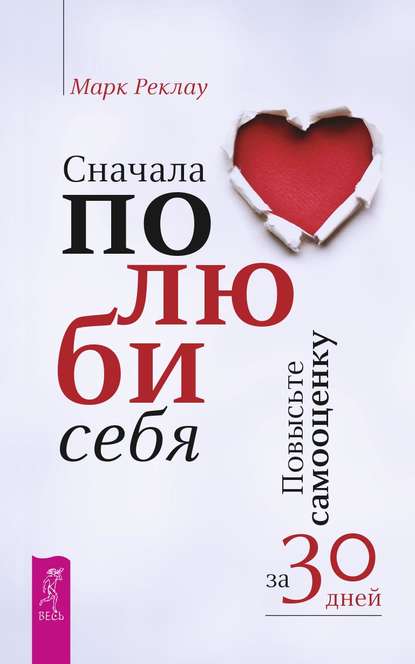 Марк Реклау

Сначала
ПО
ЛЮ
БИ
себя

Повысьте
самооценку

за 30 дней

ВЕСЬ